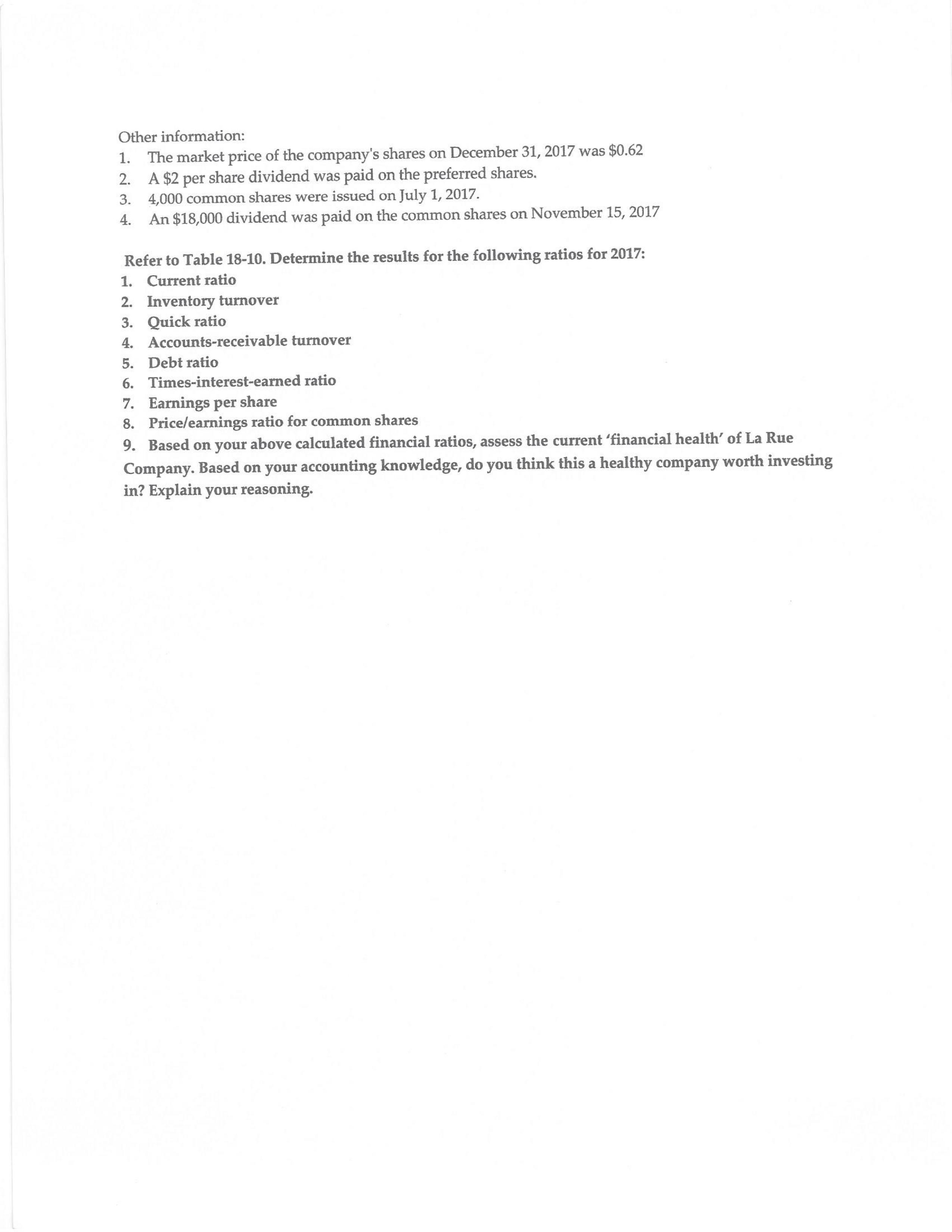 Other information:
1. The market price of the company's shares on December 31, 2017 was \$0.62
2. A \$2 per share dividend was paid on the preferred shares.
3. 4,000 common shares were issued on July 1, 2017.
4. An \$18,000 dividend was paid on the common shares on November 15, 2017

Refer to Table 18-10. Determine the results for the following ratios for 2017:
1. Current ratio
2. Inventory turnover
3. Quick ratio
4. Accounts-receivable turnover
5. Debt ratio
6. Times-interest-earned ratio
7. Earnings per share
8. Price/earnings ratio for common shares
9. Based on your above calculated financial ratios, assess the current 'financial health' of La Rue Company. Based on your accounting knowledge, do you think this a healthy company worth investing in? Explain your reasoning.